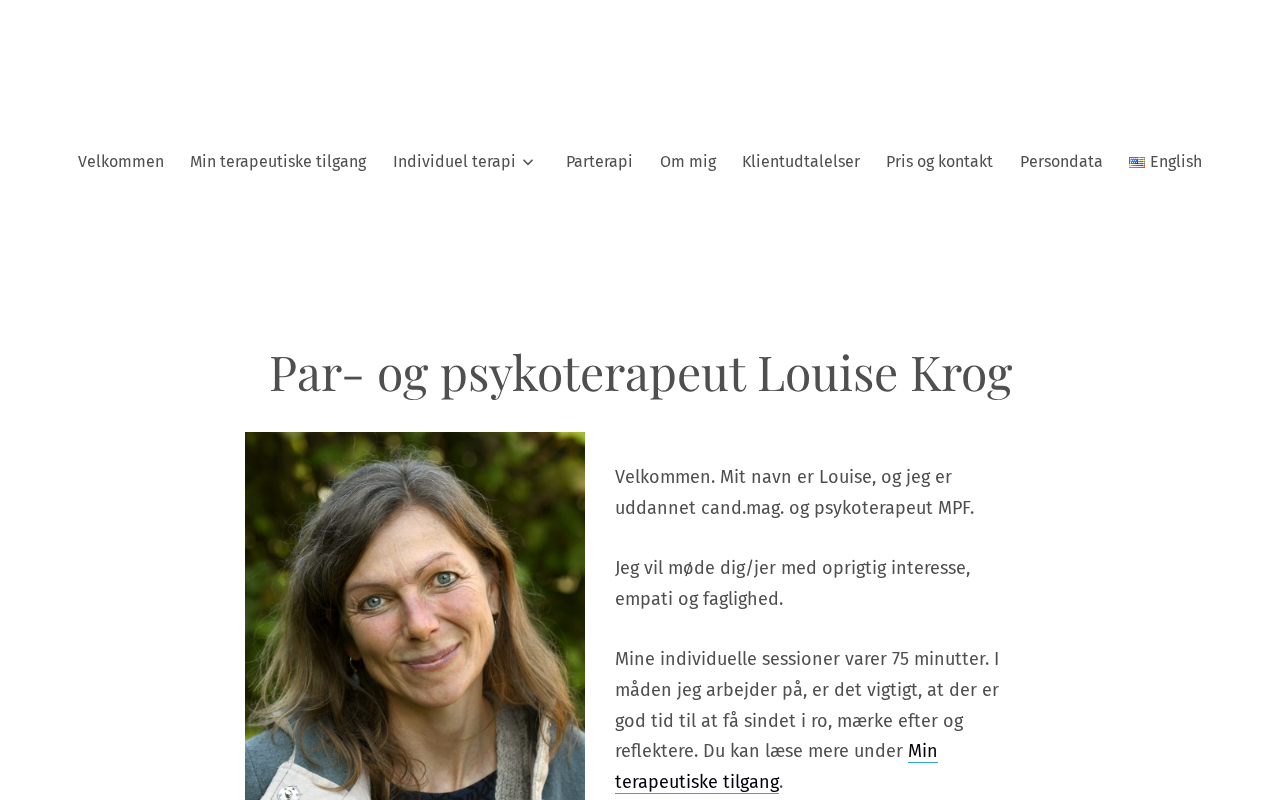 Velkommen Min terapeutiske tilgang Individuel terapi Parterapi Om mig Klientudtalelser Pris og kontakt Persondata English

Par- og psykoterapeut Louise Krog

Velkommen. Mit navn er Louise, og jeg er uddannet cand.mag. og psykoterapeut MPF.

Jeg vil møde dig/jer med oprigtig interesse, empati og faglighed.

Mine individuelle sessioner varer 75 minutter. I måden jeg arbejder på, er det vigtigt, at der er god tid til at få sindet i ro, mærke efter og reflektere. Du kan læse mere under Min terapeutiske tilgang.